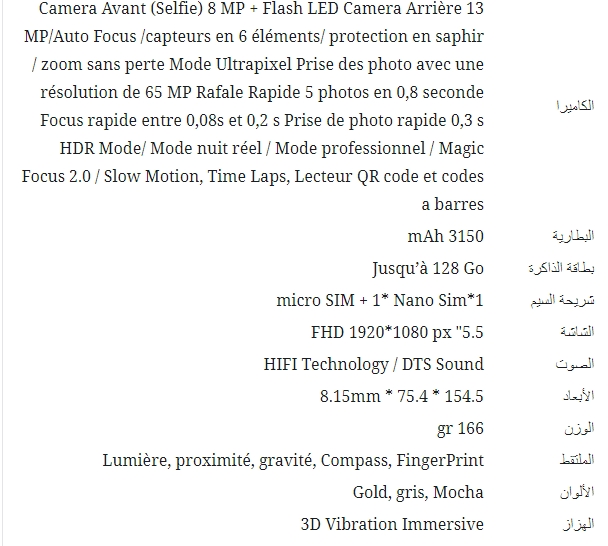 | | |
|---|---|
| الكاميرا | Camera Avant (Selfie) 8 MP + Flash LED Camera Arrière 13 MP/Auto Focus /capteurs en 6 éléments/ protection en saphir / zoom sans perte Mode Ultrapixel Prise des photo avec une résolution de 65 MP Rafale Rapide 5 photos en 0,8 seconde Focus rapide entre 0,08s et 0,2 s Prise de photo rapide 0,3 s HDR Mode/ Mode nuit réel / Mode professionnel / Magic Focus 2.0 / Slow Motion, Time Laps, Lecteur QR code et codes a barres |
| البطارية | mAh 3150 |
| بطاقة الذاكرة | Jusqu'à 128 Go |
| شريحة السيم | micro SIM + 1* Nano Sim*1 |
| الشاشة | FHD 1920*1080 px "5.5 |
| الصوت | HIFI Technology / DTS Sound |
| الأبعاد | 8.15mm * 75.4 * 154.5 |
| الوزن | gr 166 |
| الملتقط | Lumière, proximité, gravité, Compass, FingerPrint |
| الألوان | Gold, gris, Mocha |
| الهزاز | 3D Vibration Immersive |